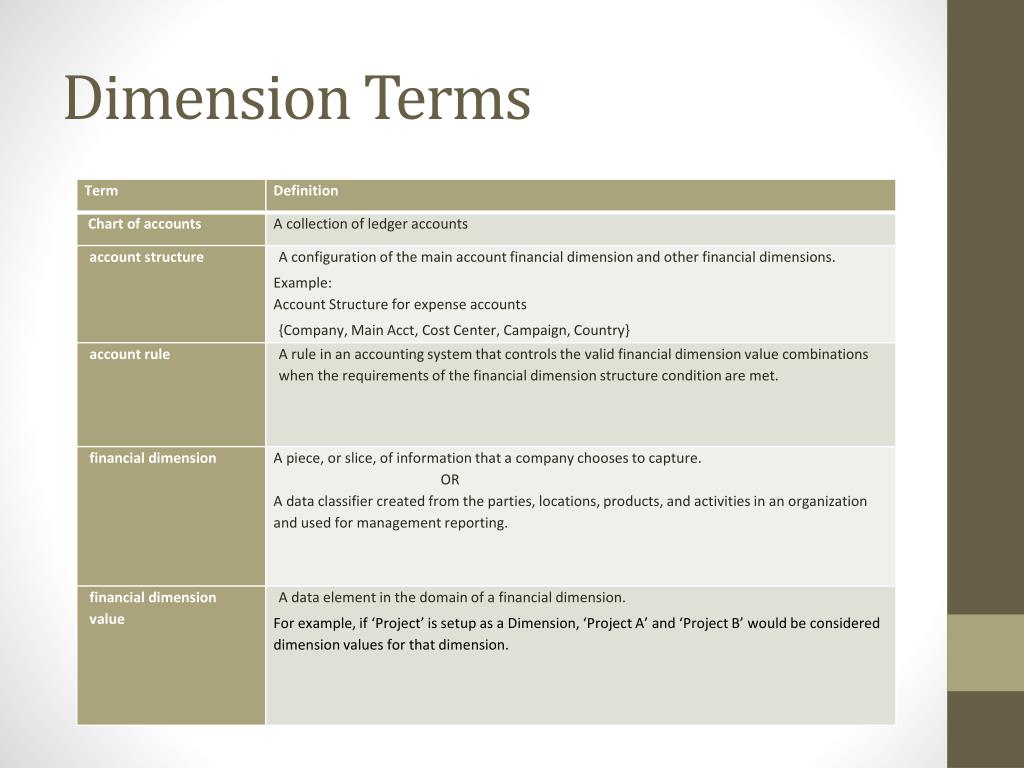 Dimension Terms

| Term | Definition |
|---|---|
| Chart of accounts | A collection of ledger accounts |
| account structure | A configuration of the main account financial dimension and other financial dimensions. Example: Account Structure for expense accounts {Company, Main Acct, Cost Center, Campaign, Country} |
| account rule | A rule in an accounting system that controls the valid financial dimension value combinations when the requirements of the financial dimension structure condition are met. |
| financial dimension | A piece, or slice, of information that a company chooses to capture. OR A data classifier created from the parties, locations, products, and activities in an organization and used for management reporting. |
| financial dimension value | A data element in the domain of a financial dimension. For example, if 'Project' is setup as a Dimension, 'Project A' and 'Project B' would be considered dimension values for that dimension. |